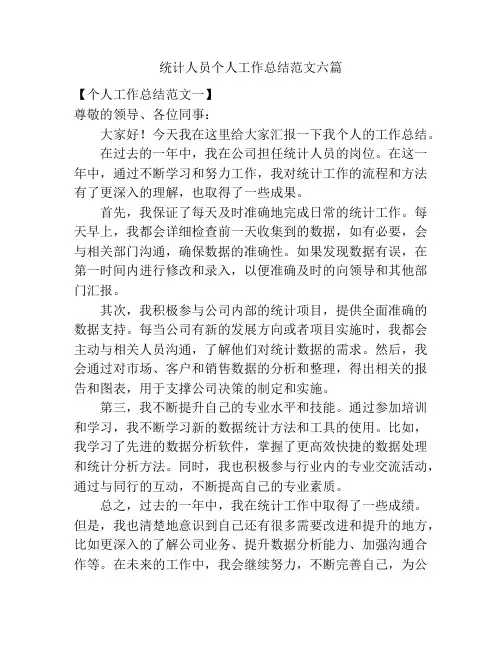 统计人员个人工作总结范文六篇

【个人工作总结范文一】

尊敬的领导、各位同事：

大家好！今天我在这里给大家汇报一下我个人的工作总结。

在过去的一年中，我在公司担任统计人员的岗位。在这一年中，通过不断学习和努力工作，我对统计工作的流程和方法有了更深入的理解，也取得了一些成果。

首先，我保证了每天及时准确地完成日常的统计工作。每天早上，我都会详细检查前一天收集到的数据，如有必要，会与相关部门沟通，确保数据的准确性。如果发现数据有误，在第一时间内进行修改和录入，以便准确及时的向领导和其他部门汇报。

其次，我积极参与公司内部的统计项目，提供全面准确的数据支持。每当公司有新的发展方向或者项目实施时，我都会主动与相关人员沟通，了解他们对统计数据的需求。然后，我会通过对市场、客户和销售数据的分析和整理，得出相关的报告和图表，用于支撑公司决策的制定和实施。

第三，我不断提升自己的专业水平和技能。通过参加培训和学习，我不断学习新的数据统计方法和工具的使用。比如，我学习了先进的数据分析软件，掌握了更高效快捷的数据处理和统计分析方法。同时，我也积极参与行业内的专业交流活动，通过与同行的互动，不断提高自己的专业素质。

总之，过去的一年中，我在统计工作中取得了一些成绩。但是，我也清楚地意识到自己还有很多需要改进和提升的地方，比如更深入的了解公司业务、提升数据分析能力、加强沟通合作等。在未来的工作中，我会继续努力，不断完善自己，为公